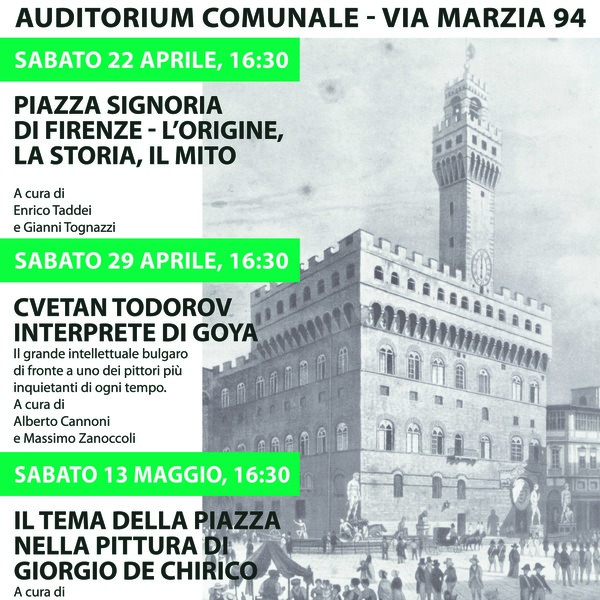 AUDITORIUM COMUNALE - VIA MARZIA 94

SABATO 22 APRILE, 16:30

PIAZZA SIGNORIA DI FIRENZE - L'ORIGINE, LA STORIA, IL MITO

A cura di
Enrico Taddei
e Gianni Tognazzi

SABATO 29 APRILE, 16:30

CVETAN TODOROV INTERPRETE DI GOYA

Il grande intellettuale bulgaro di fronte a uno dei pittori più inquietanti di ogni tempo.
A cura di
Alberto Cannoni
e Massimo Zanoccoli

SABATO 13 MAGGIO, 16:30

IL TEMA DELLA PIAZZA NELLA PITTURA DI GIORGIO DE CHIRICO

A cura di